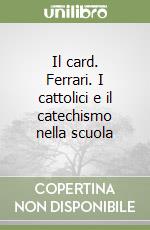 unilibro

Il card. Ferrari. I cattolici e il catechismo nella scuola

COPERTINA NON DISPONIBILE